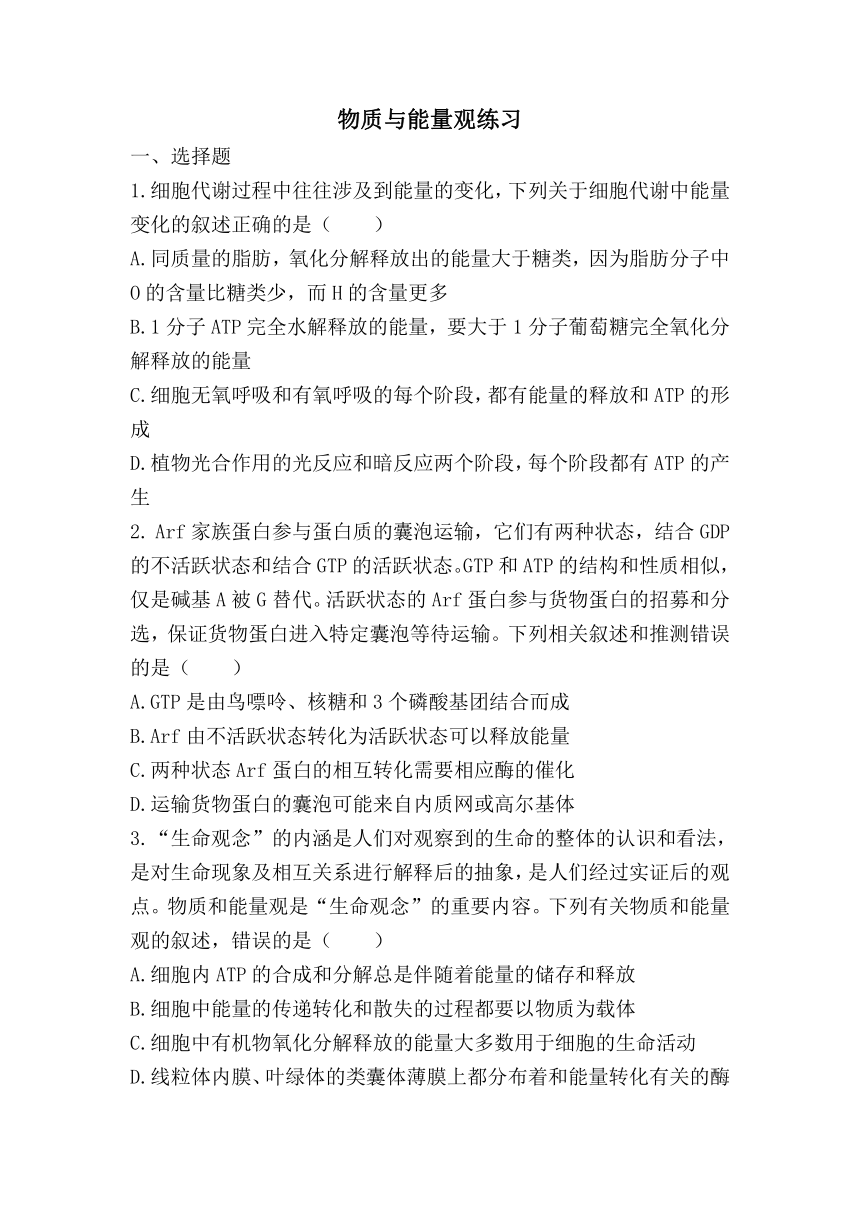 物质与能量观练习

一、选择题

1.细胞代谢过程中往往涉及到能量的变化，下列关于细胞代谢中能量变化的叙述正确的是（　　）

A.同质量的脂肪，氧化分解释放出的能量大于糖类，因为脂肪分子中O的含量比糖类少，而H的含量更多

B.1分子ATP完全水解释放的能量，要大于1分子葡萄糖完全氧化分解释放的能量

C.细胞无氧呼吸和有氧呼吸的每个阶段，都有能量的释放和ATP的形成

D.植物光合作用的光反应和暗反应两个阶段，每个阶段都有ATP的产生

2. Arf家族蛋白参与蛋白质的囊泡运输，它们有两种状态，结合GDP的不活跃状态和结合GTP的活跃状态。GTP和ATP的结构和性质相似，仅是碱基A被G替代。活跃状态的Arf蛋白参与货物蛋白的招募和分选，保证货物蛋白进入特定囊泡等待运输。下列相关叙述和推测错误的是（　　）

A.GTP是由鸟嘌呤、核糖和3个磷酸基团结合而成

B.Arf由不活跃状态转化为活跃状态可以释放能量

C.两种状态Arf蛋白的相互转化需要相应酶的催化

D.运输货物蛋白的囊泡可能来自内质网或高尔基体

3.“生命观念”的内涵是人们对观察到的生命的整体的认识和看法，是对生命现象及相互关系进行解释后的抽象，是人们经过实证后的观点。物质和能量观是“生命观念”的重要内容。下列有关物质和能量观的叙述，错误的是（　　）

A.细胞内ATP的合成和分解总是伴随着能量的储存和释放

B.细胞中能量的传递转化和散失的过程都要以物质为载体

C.细胞中有机物氧化分解释放的能量大多数用于细胞的生命活动

D.线粒体内膜、叶绿体的类囊体薄膜上都分布着和能量转化有关的酶